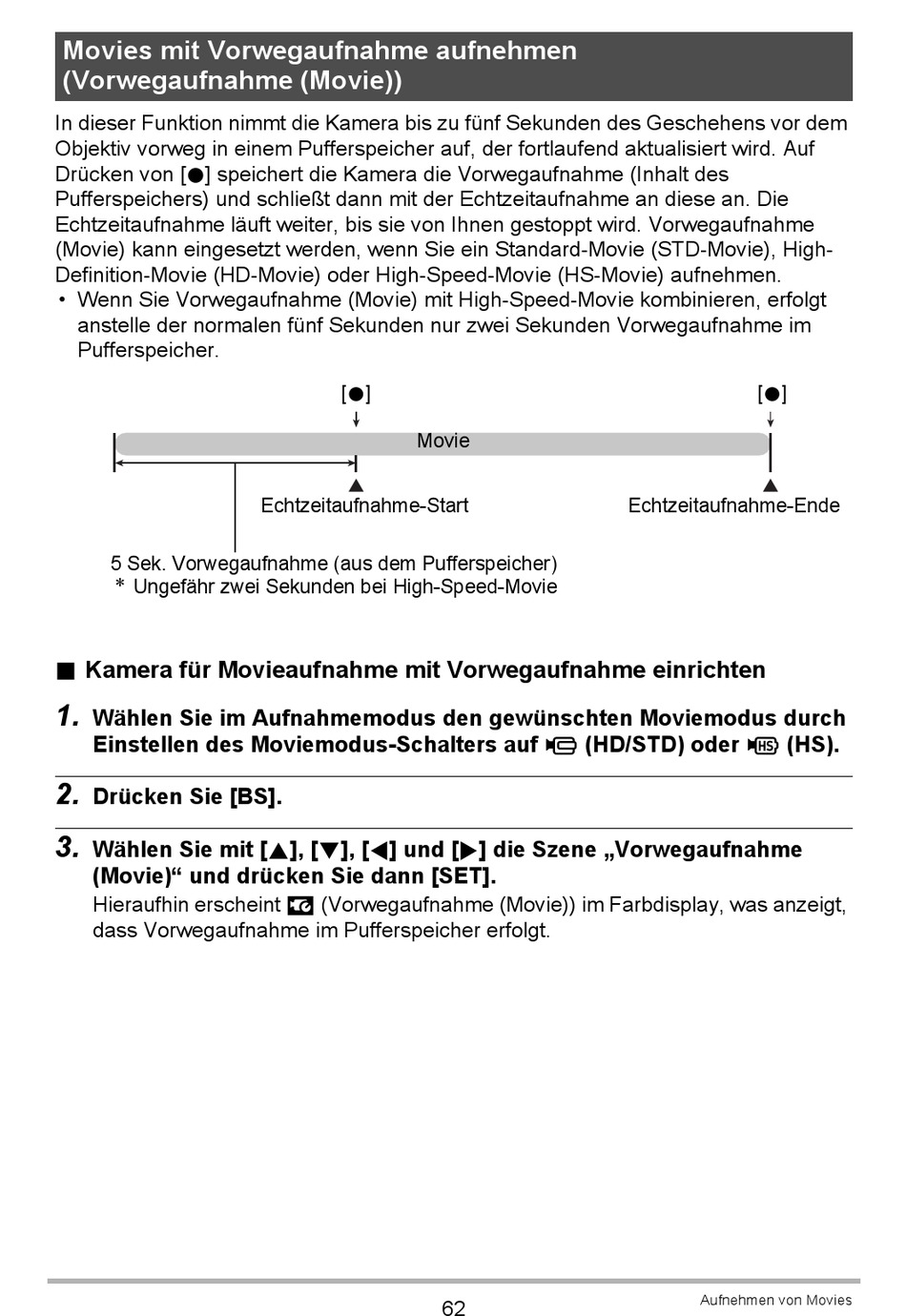 Movies mit Vorwegaufnahme aufnehmen (Vorwegaufnahme (Movie))

In dieser Funktion nimmt die Kamera bis zu fünf Sekunden des Geschehens vor dem Objektiv vorweg in einem Pufferspeicher auf, der fortlaufend aktualisiert wird. Auf Drücken von [●] speichert die Kamera die Vorwegaufnahme (Inhalt des Pufferspeichers) und schließt dann mit der Echtzeitaufnahme an diese an. Die Echtzeitaufnahme läuft weiter, bis sie von Ihnen gestoppt wird. Vorwegaufnahme (Movie) kann eingesetzt werden, wenn Sie ein Standard-Movie (STD-Movie), High-Definition-Movie (HD-Movie) oder High-Speed-Movie (HS-Movie) aufnehmen.
• Wenn Sie Vorwegaufnahme (Movie) mit High-Speed-Movie kombinieren, erfolgt anstelle der normalen fünf Sekunden nur zwei Sekunden Vorwegaufnahme im Pufferspeicher.

[●]
[●]
Movie
Echtzeitaufnahme-Start
Echtzeitaufnahme-Ende
5 Sek. Vorwegaufnahme (aus dem Pufferspeicher)
* Ungefähr zwei Sekunden bei High-Speed-Movie

■ Kamera für Movieaufnahme mit Vorwegaufnahme einrichten

1. Wählen Sie im Aufnahmemodus den gewünschten Moviemodus durch Einstellen des Moviemodus-Schalters auf (HD/STD) oder (HS).

2. Drücken Sie [BS].

3. Wählen Sie mit [▲], [▼], [◀] und [▶] die Szene „Vorwegaufnahme (Movie)“ und drücken Sie dann [SET].
Hieraufhin erscheint (Vorwegaufnahme (Movie)) im Farbdisplay, was anzeigt, dass Vorwegaufnahme im Pufferspeicher erfolgt.

62
Aufnehmen von Movies